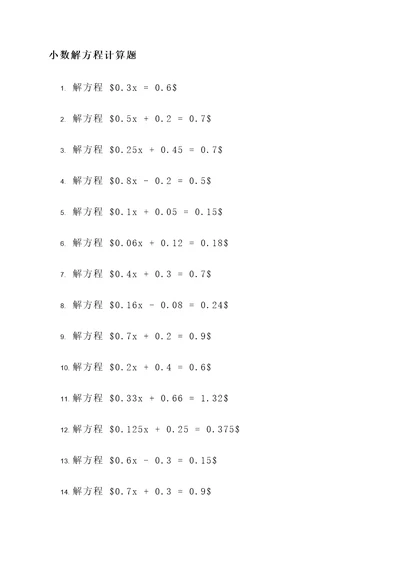 小数解方程计算题

1. 解方程 $0.3x = 0.6$

2. 解方程 $0.5x + 0.2 = 0.7$

3. 解方程 $0.25x + 0.45 = 0.7$

4. 解方程 $0.8x - 0.2 = 0.5$

5. 解方程 $0.1x + 0.05 = 0.15$

6. 解方程 $0.06x + 0.12 = 0.18$

7. 解方程 $0.4x + 0.3 = 0.7$

8. 解方程 $0.16x - 0.08 = 0.24$

9. 解方程 $0.7x + 0.2 = 0.9$

10. 解方程 $0.2x + 0.4 = 0.6$

11. 解方程 $0.33x + 0.66 = 1.32$

12. 解方程 $0.125x + 0.25 = 0.375$

13. 解方程 $0.6x - 0.3 = 0.15$

14. 解方程 $0.7x + 0.3 = 0.9$